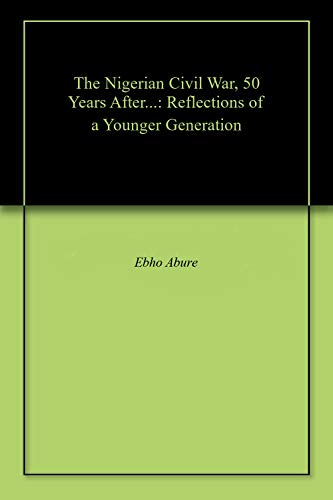 The Nigerian Civil War, 50 Years After...: Reflections of a Younger Generation

Ebho Abure